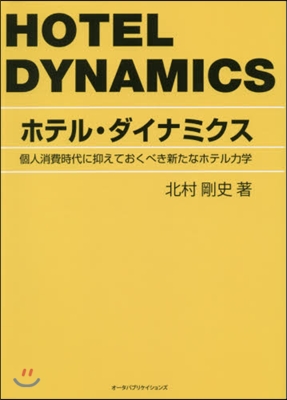 HOTEL DYNAMICS

ホテル・ダイナミクス

個人消費時代に抑えておくべき新たなホテル力学

北村 剛史 著

オータパブリケイションズ